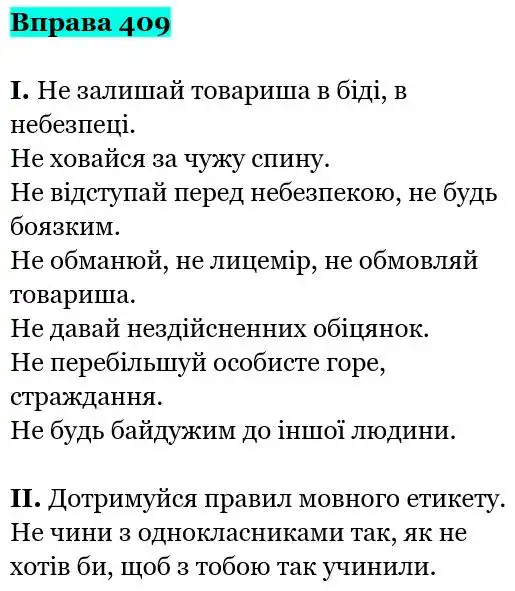 Вправа 409

I. Не залишай товариша в біді, в небезпеці.
Не ховайся за чужу спину.
Не відступай перед небезпекою, не будь боязким.
Не обманюй, не лицемір, не обмовляй товариша.
Не давай нездійсненних обіцянок.
Не перебільшуй особисте горе, страждання.
Не будь байдужим до іншої людини.

II. Дотримуйся правил мовного етикету.
Не чини з однокласниками так, як не хотів би, щоб з тобою так учинили.